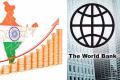 The World Bank